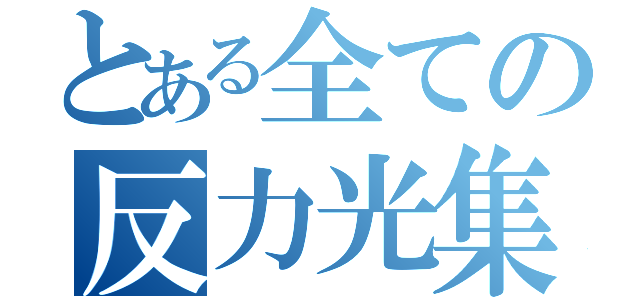 とある全ての
反カ光集